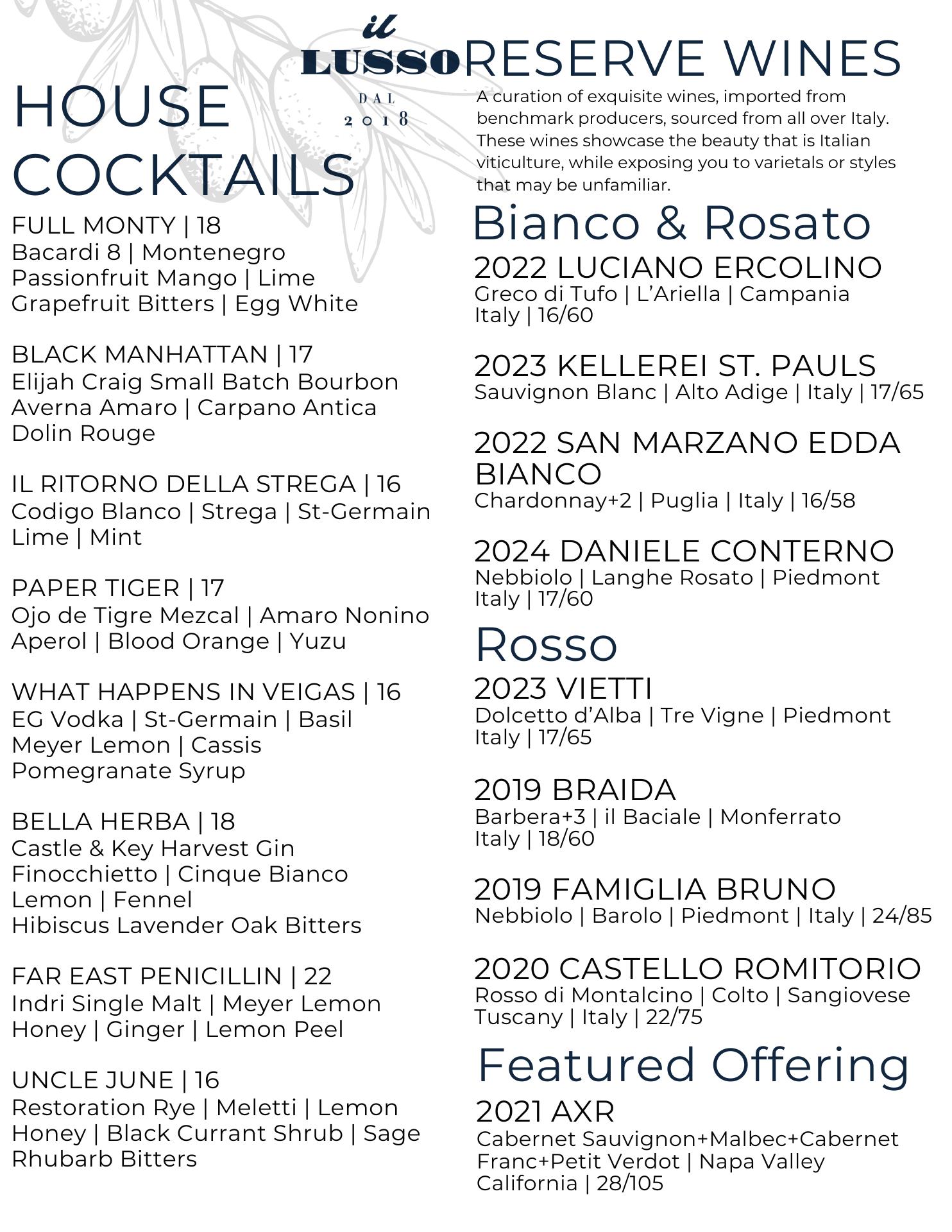 il
LUSSO
DAL
2018

HOUSE COCKTAILS

FULL MONTY | 18
Bacardi 8 | Montenegro
Passionfruit Mango | Lime
Grapefruit Bitters | Egg White

BLACK MANHATTAN | 17
Elijah Craig Small Batch Bourbon
Averna Amaro | Carpano Antica
Dolin Rouge

IL RITORNO DELLA STREGA | 16
Codigo Blanco | Strega | St-Germain
Lime | Mint

PAPER TIGER | 17
Ojo de Tigre Mezcal | Amaro Nonino
Aperol | Blood Orange | Yuzu

WHAT HAPPENS IN VEIGAS | 16
EG Vodka | St-Germain | Basil
Meyer Lemon | Cassis
Pomegranate Syrup

BELLA HERBA | 18
Castle & Key Harvest Gin
Finocchietto | Cinque Bianco
Lemon | Fennel
Hibiscus Lavender Oak Bitters

FAR EAST PENICILLIN | 22
Indri Single Malt | Meyer Lemon
Honey | Ginger | Lemon Peel

UNCLE JUNE | 16
Restoration Rye | Meletti | Lemon
Honey | Black Currant Shrub | Sage
Rhubarb Bitters

RESERVE WINES

A curation of exquisite wines, imported from benchmark producers, sourced from all over Italy. These wines showcase the beauty that is Italian viticulture, while exposing you to varietals or styles that may be unfamiliar.

Bianco & Rosato

2022 LUCIANO ERCOLINO
Greco di Tufo | L'Ariella | Campania
Italy | 16/60

2023 KELLEREI ST. PAULS
Sauvignon Blanc | Alto Adige | Italy | 17/65

2022 SAN MARZANO EDDA BIANCO
Chardonnay+2 | Puglia | Italy | 16/58

2024 DANIELE CONTERNO
Nebbiolo | Langhe Rosato | Piedmont
Italy | 17/60

Rosso

2023 VIETTI
Dolcetto d'Alba | Tre Vigne | Piedmont
Italy | 17/65

2019 BRAIDA
Barbera+3 | il Baciale | Monferrato
Italy | 18/60

2019 FAMIGLIA BRUNO
Nebbiolo | Barolo | Piedmont | Italy | 24/85

2020 CASTELLO ROMITORIO
Rosso di Montalcino | Colto | Sangiovese
Tuscany | Italy | 22/75

Featured Offering

2021 AXR
Cabernet Sauvignon+Malbec+Cabernet Franc+Petit Verdot | Napa Valley
California | 28/105